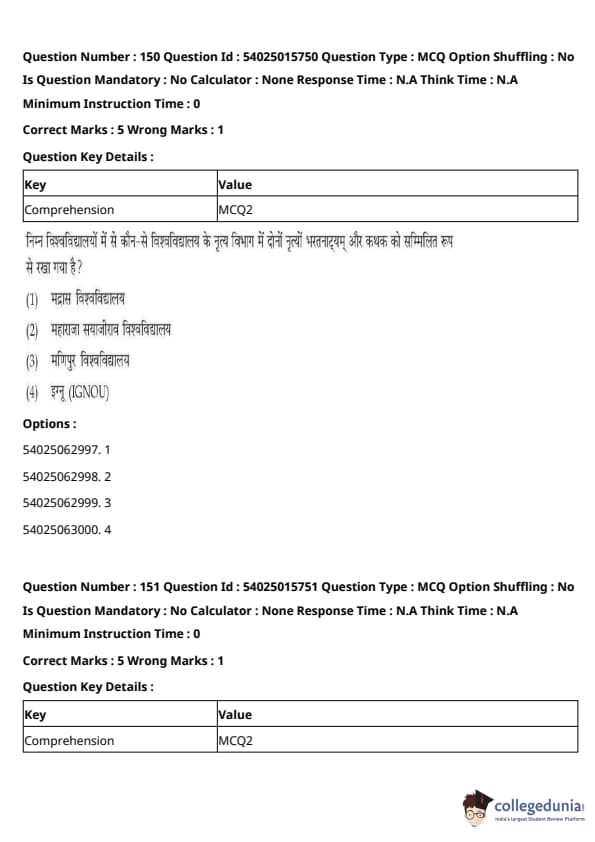 Question Number : 150 Question Id : 54025015750 Question Type : MCQ Option Shuffling : No Is Question Mandatory : No Calculator : None Response Time : N.A Think Time : N.A Minimum Instruction Time : 0

Correct Marks : 5 Wrong Marks : 1

Question Key Details :

| Key | Value |
|---|---|
| Comprehension | MCQ2 |

निम्न विश्वविद्यालयों में से कौन-से विश्वविद्यालय के नृत्य विभाग में दोनों नृत्यों भरतनाट्यम् और कथक को सम्मिलित रूप से रखा गया है?

(1) मद्रास विश्वविद्यालय

(2) महाराजा सयाजीराव विश्वविद्यालय

(3) मणिपुर विश्वविद्यालय

(4) इग्नू (IGNOU)

Options :

54025062997. 1

54025062998. 2

54025062999. 3

54025063000. 4

Question Number : 151 Question Id : 54025015751 Question Type : MCQ Option Shuffling : No Is Question Mandatory : No Calculator : None Response Time : N.A Think Time : N.A Minimum Instruction Time : 0

Correct Marks : 5 Wrong Marks : 1

Question Key Details :

| Key | Value |
|---|---|
| Comprehension | MCQ2 |

collegedunia
India's largest Student Review Platform